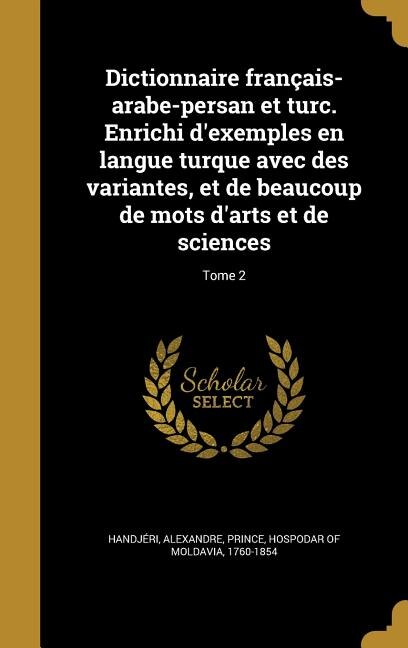 Dictionnaire français-arabe-persan et turc. Enrichi d'exemples en langue turque avec des variantes, et de beaucoup de mots d'arts et de sciences

Tome 2

Scholar SELECT

HANDJÉRI, ALEXANDRE, PRINCE, HOSPODAR OF MOLDAVIA, 1760-1854